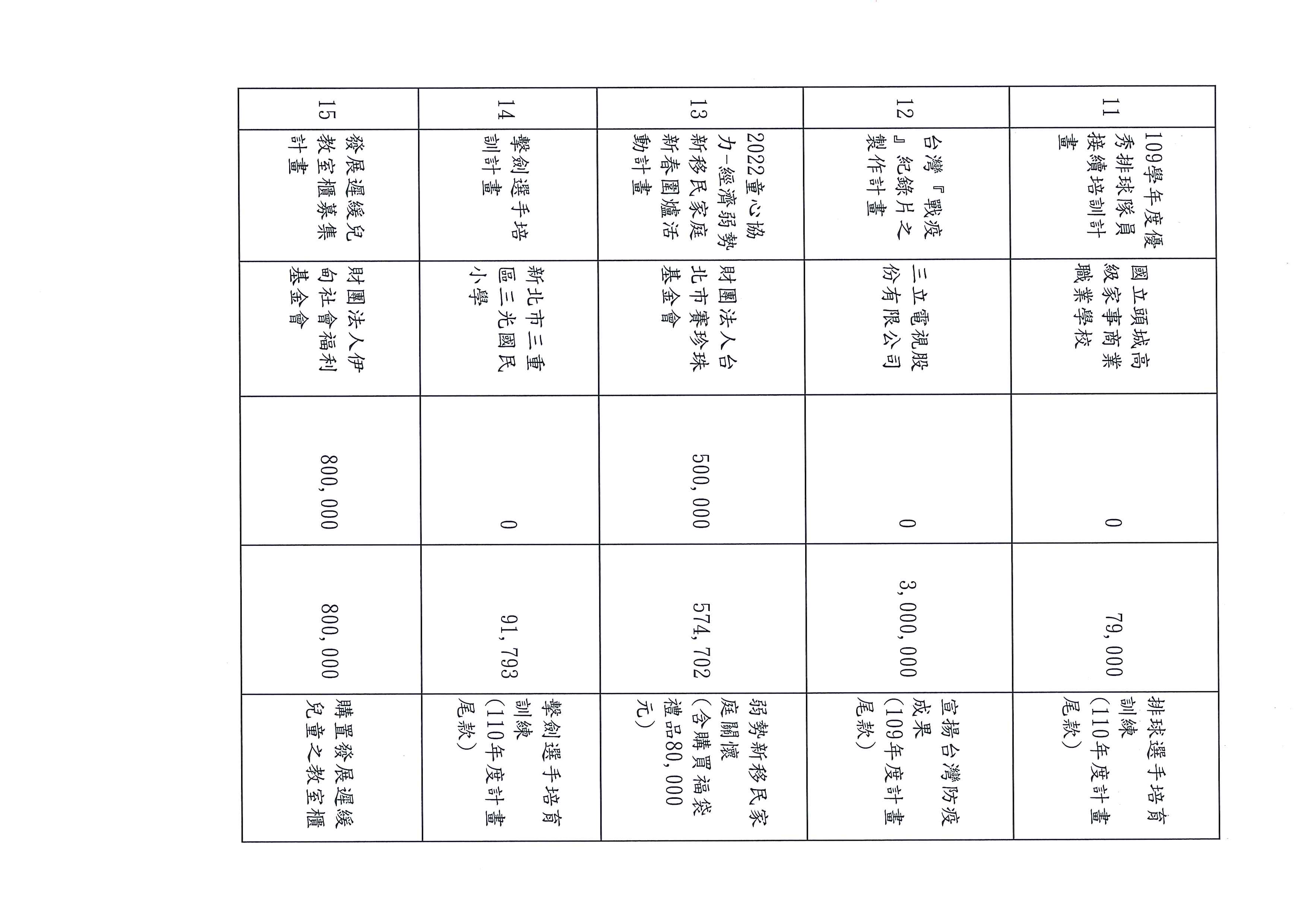 | 11 | 109學年度優秀排球隊員接續培訓計畫 | 國立頭城高級家事商業職業學校 | 0 | 79,000 | 排球選手培育訓練（110年度計畫尾款） |
|---|---|---|---|---|---|
| 12 | 台灣『戰疫』紀錄片之製作計畫 | 三立電視股份有限公司 | 0 | 3,000,000 | 宣揚台灣防疫成果（109年度計畫尾款） |
| 13 | 2022童心協力－經濟弱勢新移民家庭新春圍爐活動計畫 | 財團法人台北市賽珍珠基金會 | 500,000 | 574,702 | 弱勢新移民家庭關懷（含購買福袋禮品80,000元） |
| 14 | 擊劍選手培訓計畫 | 新北市三重區三光國民小學 | 0 | 91,793 | 擊劍選手培育訓練（110年度計畫尾款） |
| 15 | 發展遲緩兒教室櫃募集計畫 | 財團法人伊甸社會福利基金會 | 800,000 | 800,000 | 購置發展遲緩兒童之教室櫃 |